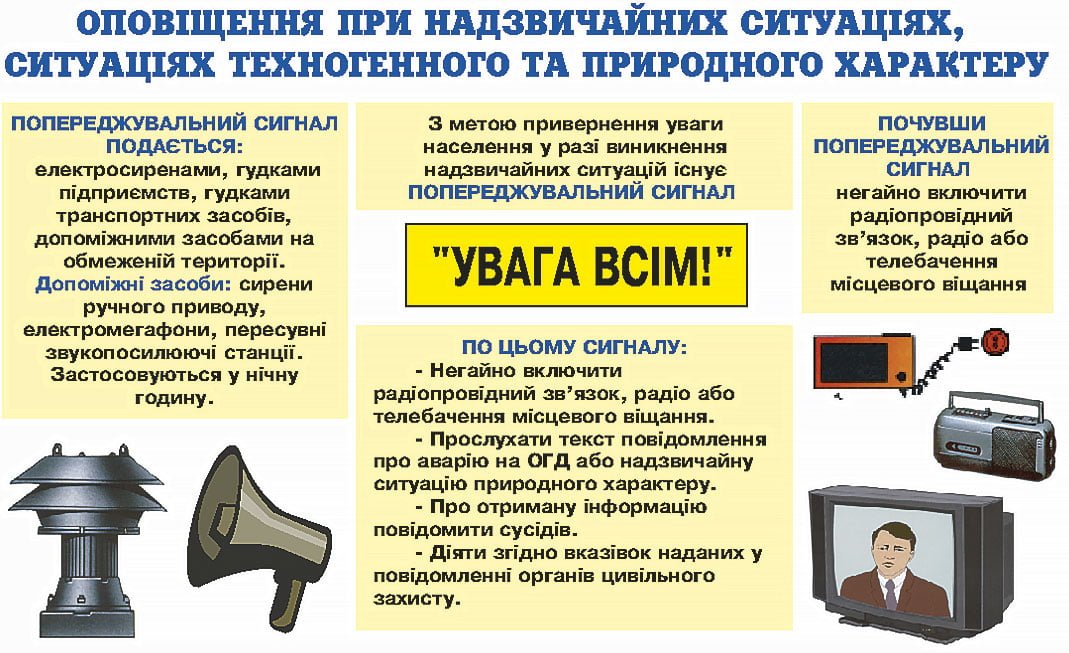 ОПОВІЩЕННЯ ПРИ НАДЗВИЧАЙНИХ СИТУАЦІЯХ, СИТУАЦІЯХ ТЕХНОГЕННОГО ТА ПРИРОДНОГО ХАРАКТЕРУ

ПОПЕРЕДЖУВАЛЬНИЙ СИГНАЛ ПОДАЄТЬСЯ: електросиренами, гудками підприємств, гудками транспортних засобів, допоміжними засобами на обмеженій території. Допоміжні засоби: сирени ручного приводу, електромегафони, пересувні звукопосилюючі станції. Застосовуються у нічну годину.

З метою привернення уваги населення у разі виникнення надзвичайних ситуацій існує ПОПЕРЕДЖУВАЛЬНИЙ СИГНАЛ

"УВАГА ВСІМ!"

ПО ЦЬОМУ СИГНАЛУ:

- Негайно включити радіопровідний зв'язок, радіо або телебачення місцевого віщання.

- Прослухати текст повідомлення про аварію на ОГД або надзвичайну ситуацію природного характеру.

- Про отриману інформацію повідомити сусідів.

- Діяти згідно вказівок наданих у повідомленні органів цивільного захисту.

ПОЧУВШИ ПОПЕРЕДЖУВАЛЬНИЙ СИГНАЛ негайно включити радіопровідний зв'язок, радіо або телебачення місцевого віщання